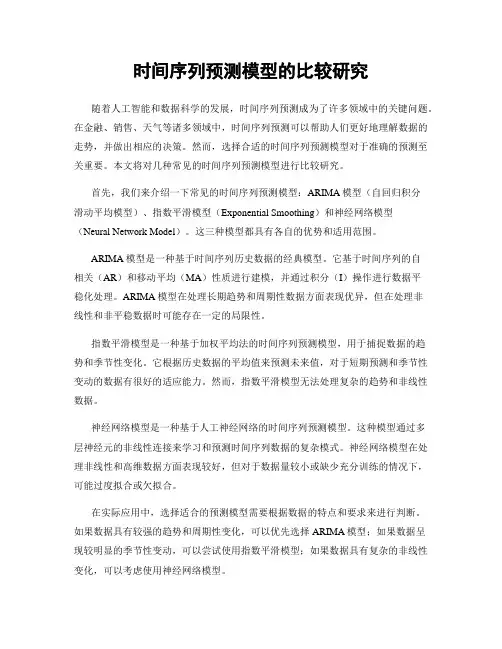 时间序列预测模型的比较研究

随着人工智能和数据科学的发展，时间序列预测成为了许多领域中的关键问题。在金融、销售、天气等诸多领域中，时间序列预测可以帮助人们更好地理解数据的走势，并做出相应的决策。然而，选择合适的时间序列预测模型对于准确的预测至关重要。本文将对几种常见的时间序列预测模型进行比较研究。

首先，我们来介绍一下常见的时间序列预测模型：ARIMA 模型（自回归积分滑动平均模型）、指数平滑模型（Exponential Smoothing）和神经网络模型（Neural Network Model）。这三种模型都具有各自的优势和适用范围。

ARIMA 模型是一种基于时间序列历史数据的经典模型。它基于时间序列的自相关（AR）和移动平均（MA）性质进行建模，并通过积分（I）操作进行数据平稳化处理。ARIMA 模型在处理长期趋势和周期性数据方面表现优异，但在处理非线性和非平稳数据时可能存在一定的局限性。

指数平滑模型是一种基于加权平均法的时间序列预测模型，用于捕捉数据的趋势和季节性变化。它根据历史数据的平均值来预测未来值，对于短期预测和季节性变动的数据有很好的适应能力。然而，指数平滑模型无法处理复杂的趋势和非线性数据。

神经网络模型是一种基于人工神经网络的时间序列预测模型。这种模型通过多层神经元的非线性连接来学习和预测时间序列数据的复杂模式。神经网络模型在处理非线性和高维数据方面表现较好，但对于数据量较小或缺少充分训练的情况下，可能过度拟合或欠拟合。

在实际应用中，选择适合的预测模型需要根据数据的特点和要求来进行判断。如果数据具有较强的趋势和周期性变化，可以优先选择 ARIMA 模型；如果数据呈现较明显的季节性变动，可以尝试使用指数平滑模型；如果数据具有复杂的非线性变化，可以考虑使用神经网络模型。